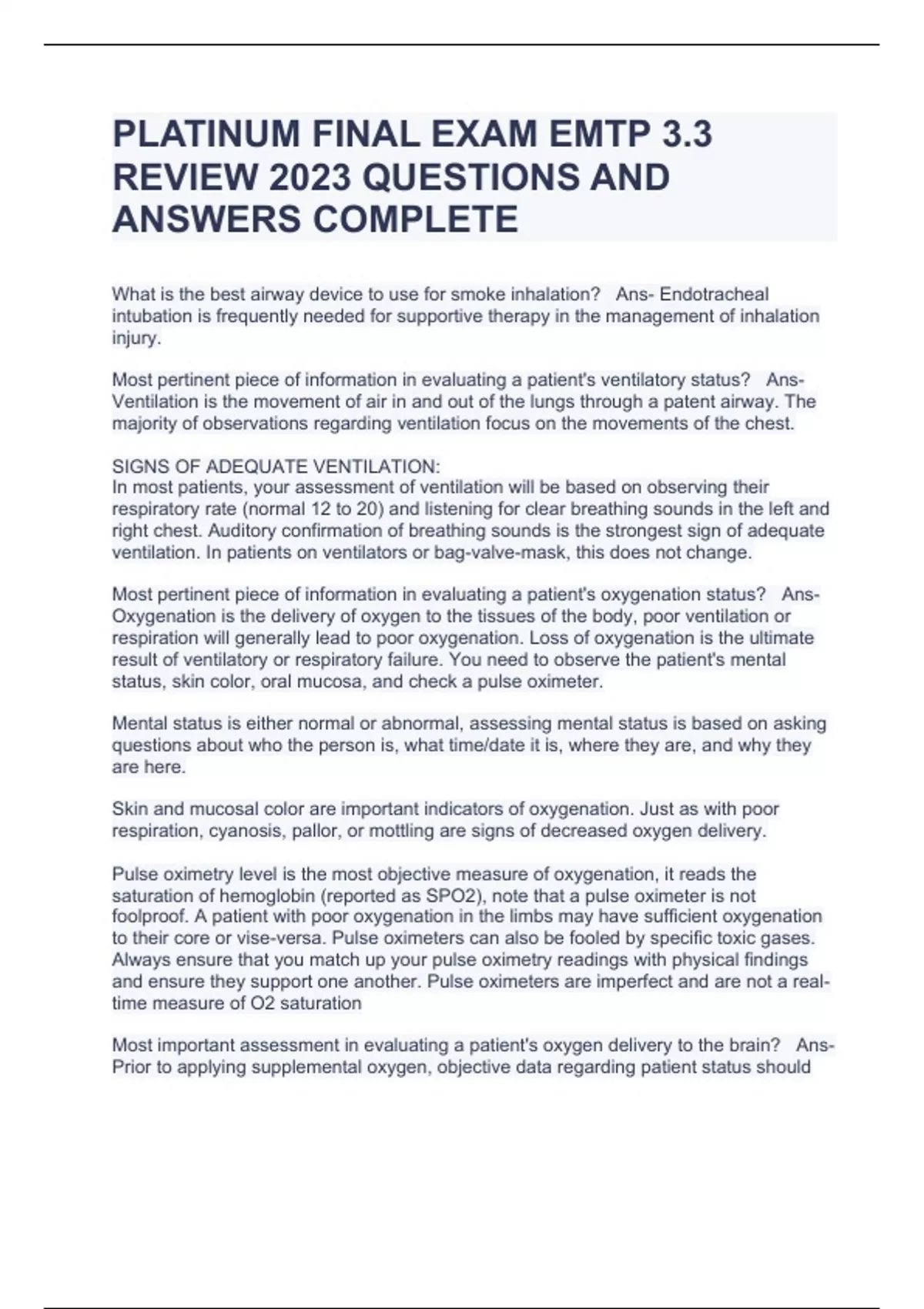 PLATINUM FINAL EXAM EMTP 3.3 REVIEW 2023 QUESTIONS AND ANSWERS COMPLETE

What is the best airway device to use for smoke inhalation?   Ans- Endotracheal intubation is frequently needed for supportive therapy in the management of inhalation injury.

Most pertinent piece of information in evaluating a patient's ventilatory status?   Ans- Ventilation is the movement of air in and out of the lungs through a patent airway. The majority of observations regarding ventilation focus on the movements of the chest.

SIGNS OF ADEQUATE VENTILATION:
In most patients, your assessment of ventilation will be based on observing their respiratory rate (normal 12 to 20) and listening for clear breathing sounds in the left and right chest. Auditory confirmation of breathing sounds is the strongest sign of adequate ventilation. In patients on ventilators or bag-valve-mask, this does not change.

Most pertinent piece of information in evaluating a patient's oxygenation status?   Ans- Oxygenation is the delivery of oxygen to the tissues of the body, poor ventilation or respiration will generally lead to poor oxygenation. Loss of oxygenation is the ultimate result of ventilatory or respiratory failure. You need to observe the patient's mental status, skin color, oral mucosa, and check a pulse oximeter.

Mental status is either normal or abnormal, assessing mental status is based on asking questions about who the person is, what time/date it is, where they are, and why they are here.

Skin and mucosal color are important indicators of oxygenation. Just as with poor respiration, cyanosis, pallor, or mottling are signs of decreased oxygen delivery.

Pulse oximetry level is the most objective measure of oxygenation, it reads the saturation of hemoglobin (reported as SPO2), note that a pulse oximeter is not foolproof. A patient with poor oxygenation in the limbs may have sufficient oxygenation to their core or vise-versa. Pulse oximeters can also be fooled by specific toxic gases. Always ensure that you match up your pulse oximetry readings with physical findings and ensure they support one another. Pulse oximeters are imperfect and are not a real-time measure of O2 saturation

Most important assessment in evaluating a patient's oxygen delivery to the brain?   Ans- Prior to applying supplemental oxygen, objective data regarding patient status should